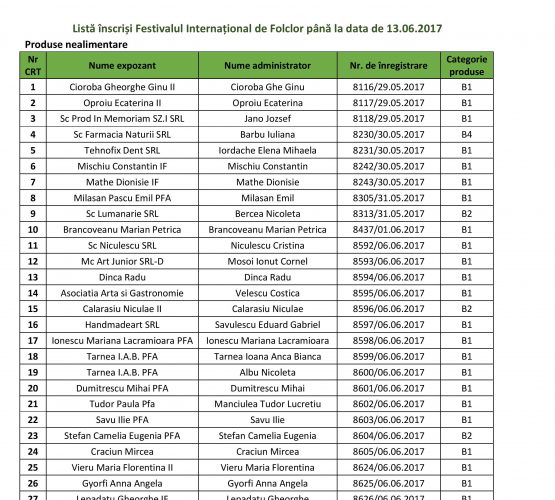 Listă înscriși Festivalul Internațional de Folclor până la data de 13.06.2017

Produse nealimentare

| Nr CRT | Nume expozant | Nume administrator | Nr. de înregistrare | Categorie produse |
|---|---|---|---|---|
| 1 | Cioroba Gheorghe Ginu II | Cioroba Ghe Ginu | 8116/29.05.2017 | B1 |
| 2 | Oproiu Ecaterina II | Oproiu Ecaterina | 8117/29.05.2017 | B1 |
| 3 | Sc Prod In Memoriam SZ.I SRL | Jano Jozsef | 8118/29.05.2017 | B1 |
| 4 | Sc Farmacia Naturii SRL | Barbu Iuliana | 8230/30.05.2017 | B4 |
| 5 | Tehnofix Dent SRL | Iordache Elena Mihaela | 8231/30.05.2017 | B1 |
| 6 | Mischiu Constantin IF | Mischiu Constantin | 8242/30.05.2017 | B1 |
| 7 | Mathe Dionisie IF | Mathe Dionisie | 8243/30.05.2017 | B1 |
| 8 | Milasan Pascu Emil PFA | Milasan Emil | 8305/31.05.2017 | B1 |
| 9 | Sc Lumanarie SRL | Bercea Nicoleta | 8313/31.05.2017 | B2 |
| 10 | Brancoveanu Marian Petrica | Brancoveanu Marian Petrica | 8437/01.06.2017 | B1 |
| 11 | Sc Niculescu SRL | Niculescu Cristina | 8592/06.06.2017 | B1 |
| 12 | Mc Art Junior SRL-D | Mosoi Ionut Cornel | 8593/06.06.2017 | B1 |
| 13 | Dinca Radu | Dinca Radu | 8594/06.06.2017 | B1 |
| 14 | Asociatia Arta si Gastronomie | Velescu Costica | 8595/06.06.2017 | B1 |
| 15 | Calarasiu Niculae II | Calarasiu Niculae | 8596/06.06.2017 | B2 |
| 16 | Handmadeart SRL | Savulescu Eduard Gabriel | 8597/06.06.2017 | B1 |
| 17 | Ionescu Mariana Lacramioara PFA | Ionescu Mariana Lacramioara | 8598/06.06.2017 | B1 |
| 18 | Tarnea I.A.B. PFA | Tarnea Ioana Anca Bianca | 8599/06.06.2017 | B1 |
| 19 | Tarnea I.A.B. PFA | Albu Nicoleta | 8600/06.06.2017 | B1 |
| 20 | Dumitrescu Mihai PFA | Dumitrescu Mihai | 8601/06.06.2017 | B1 |
| 21 | Tudor Paula Pfa | Manciulea Tudor Lucretiu | 8602/06.06.2017 | B1 |
| 22 | Savu Ilie PFA | Savu Ilie | 8603/06.06.2017 | B1 |
| 23 | Stefan Camelia Eugenia PFA | Stefan Camelia Eugenia | 8604/06.06.2017 | B2 |
| 24 | Craciun Mircea | Craciun Mircea | 8605/06.06.2017 | B1 |
| 25 | Vieru Maria Florentina II | Vieru Maria Florentina | 8624/06.06.2017 | B1 |
| 26 | Gyorfi Anna Angela | Gyorfi Anna Angela | 8625/06.06.2017 | B1 |
| 27 | Lepadatu Gheorghe IF | Lepadatu Gheorghe | 8626/06.06.2017 | B1 |